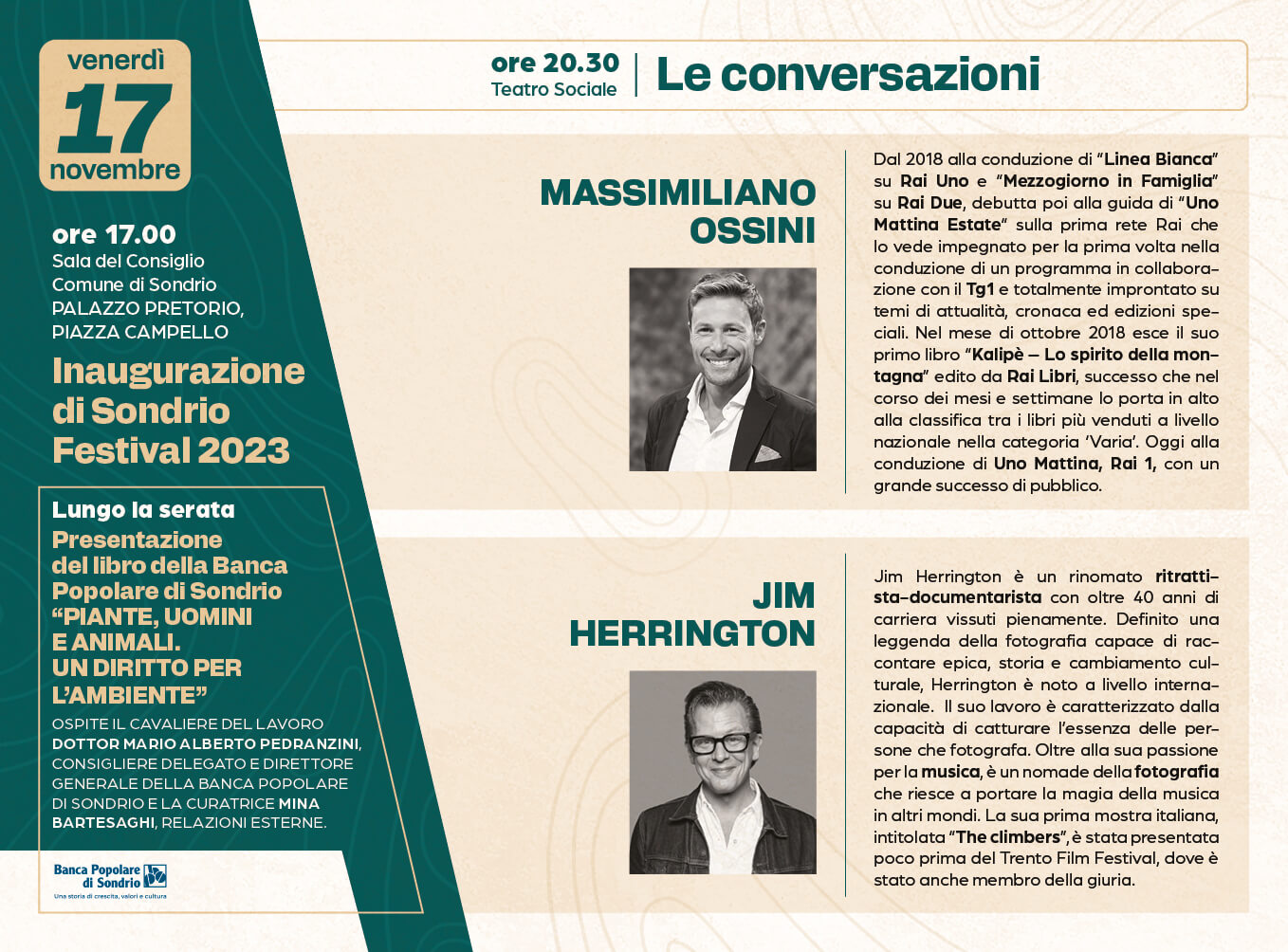 venerdì
17
novembre

ore 17.00
Sala del Consiglio
Comune di Sondrio
PALAZZO PRETORIO,
PIAZZA CAMPELLO

Inaugurazione di Sondrio Festival 2023

Lungo la serata
Presentazione del libro della Banca Popolare di Sondrio "PIANTE, UOMINI E ANIMALI. UN DIRITTO PER L'AMBIENTE"

OSPITE IL CAVALIERE DEL LAVORO DOTTOR MARIO ALBERTO PEDRANZINI, CONSIGLIERE DELEGATO E DIRETTORE GENERALE DELLA BANCA POPOLARE DI SONDRIO E LA CURATRICE MINA BARTESAGHI, RELAZIONI ESTERNE.

Banca Popolare di Sondrio
Una storia di crescita, valori e cultura

ore 20.30
Teatro Sociale
Le conversazioni

MASSIMILIANO OSSINI

Dal 2018 alla conduzione di "Linea Bianca" su Rai Uno e "Mezzogiorno in Famiglia" su Rai Due, debutta poi alla guida di "Uno Mattina Estate" sulla prima rete Rai che lo vede impegnato per la prima volta nella conduzione di un programma in collaborazione con il Tg1 e totalmente improntato su temi di attualità, cronaca ed edizioni speciali. Nel mese di ottobre 2018 esce il suo primo libro "Kalipè – Lo spirito della montagna" edito da Rai Libri, successo che nel corso dei mesi e settimane lo porta in alto alla classifica tra i libri più venduti a livello nazionale nella categoria 'Varia'. Oggi alla conduzione di Uno Mattina, Rai 1, con un grande successo di pubblico.

JIM HERRINGTON

Jim Herrington è un rinomato ritrattista-documentarista con oltre 40 anni di carriera vissuti pienamente. Definito una leggenda della fotografia capace di raccontare epica, storia e cambiamento culturale, Herrington è noto a livello internazionale. Il suo lavoro è caratterizzato dalla capacità di catturare l'essenza delle persone che fotografa. Oltre alla sua passione per la musica, è un nomade della fotografia che riesce a portare la magia della musica in altri mondi. La sua prima mostra italiana, intitolata "The climbers", è stata presentata poco prima del Trento Film Festival, dove è stato anche membro della giuria.